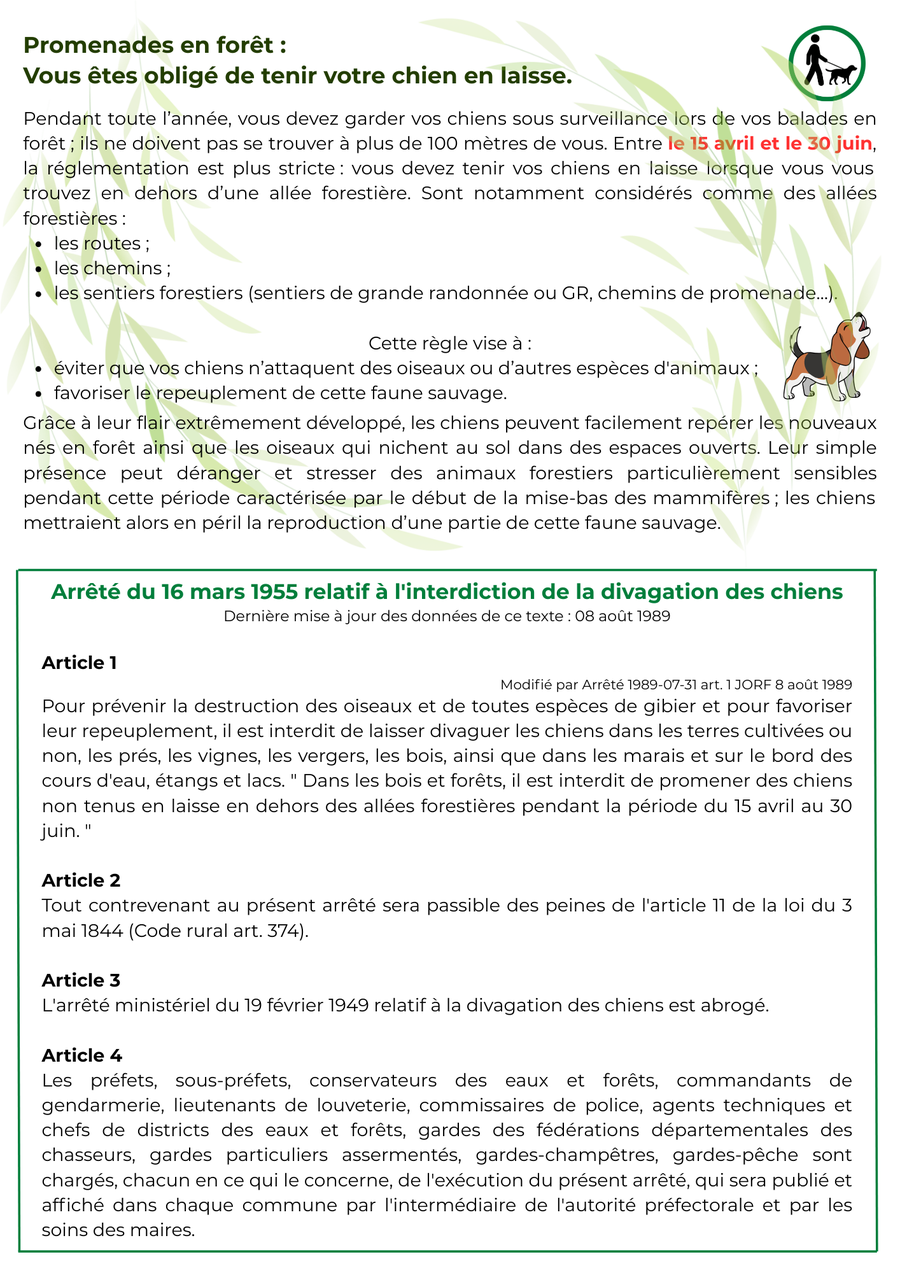 Promenades en forêt :
Vous êtes obligé de tenir votre chien en laisse.

Pendant toute l'année, vous devez garder vos chiens sous surveillance lors de vos balades en forêt ; ils ne doivent pas se trouver à plus de 100 mètres de vous. Entre le 15 avril et le 30 juin, la réglementation est plus stricte : vous devez tenir vos chiens en laisse lorsque vous vous trouvez en dehors d'une allée forestière. Sont notamment considérés comme des allées forestières :

- les routes ;
- les chemins ;
- les sentiers forestiers (sentiers de grande randonnée ou GR, chemins de promenade...).

Cette règle vise à :

- éviter que vos chiens n'attaquent des oiseaux ou d'autres espèces d'animaux ;
- favoriser le repeuplement de cette faune sauvage.

Grâce à leur flair extrêmement développé, les chiens peuvent facilement repérer les nouveaux nés en forêt ainsi que les oiseaux qui nichent au sol dans des espaces ouverts. Leur simple présence peut déranger et stresser des animaux forestiers particulièrement sensibles pendant cette période caractérisée par le début de la mise-bas des mammifères ; les chiens mettraient alors en péril la reproduction d'une partie de cette faune sauvage.

Arrêté du 16 mars 1955 relatif à l'interdiction de la divagation des chiens
Dernière mise à jour des données de ce texte : 08 août 1989

Article 1
Modifié par Arrêté 1989-07-31 art. 1 JORF 8 août 1989
Pour prévenir la destruction des oiseaux et de toutes espèces de gibier et pour favoriser leur repeuplement, il est interdit de laisser divaguer les chiens dans les terres cultivées ou non, les prés, les vignes, les vergers, les bois, ainsi que dans les marais et sur le bord des cours d'eau, étangs et lacs. " Dans les bois et forêts, il est interdit de promener des chiens non tenus en laisse en dehors des allées forestières pendant la période du 15 avril au 30 juin. "

Article 2
Tout contrevenant au présent arrêté sera passible des peines de l'article 11 de la loi du 3 mai 1844 (Code rural art. 374).

Article 3
L'arrêté ministériel du 19 février 1949 relatif à la divagation des chiens est abrogé.

Article 4
Les préfets, sous-préfets, conservateurs des eaux et forêts, commandants de gendarmerie, lieutenants de louveterie, commissaires de police, agents techniques et chefs de districts des eaux et forêts, gardes des fédérations départementales des chasseurs, gardes particuliers assermentés, gardes-champêtres, gardes-pêche sont chargés, chacun en ce qui le concerne, de l'exécution du présent arrêté, qui sera publié et affiché dans chaque commune par l'intermédiaire de l'autorité préfectorale et par les soins des maires.